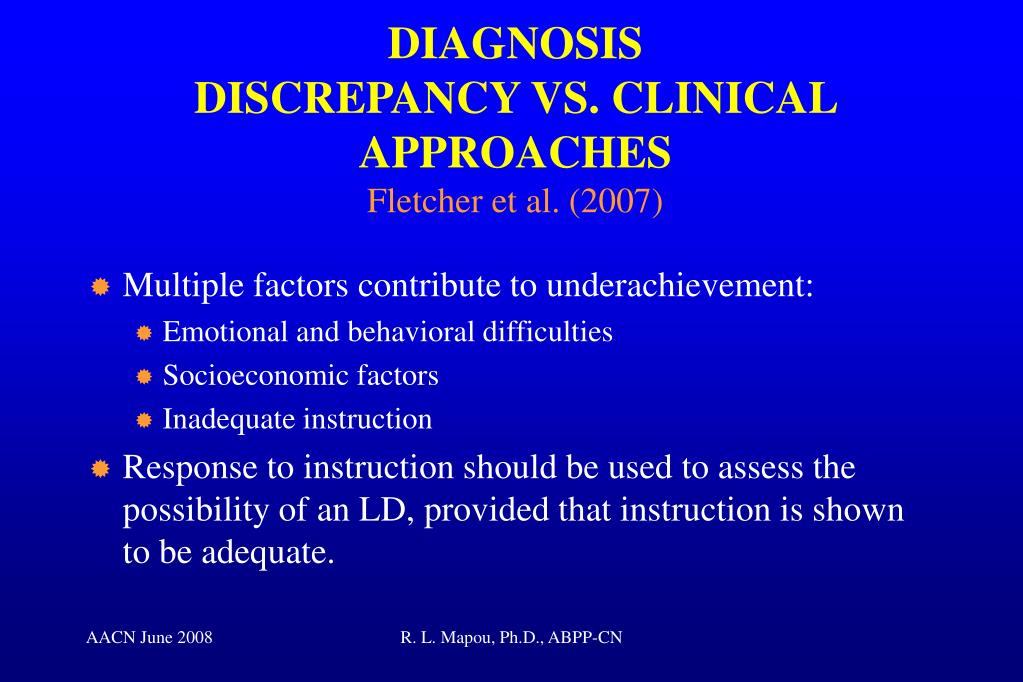 DIAGNOSIS
DISCREPANCY VS. CLINICAL APPROACHES
Fletcher et al. (2007)

Multiple factors contribute to underachievement:
Emotional and behavioral difficulties
Socioeconomic factors
Inadequate instruction

Response to instruction should be used to assess the possibility of an LD, provided that instruction is shown to be adequate.

AACN June 2008
R. L. Mapou, Ph.D., ABPP-CN